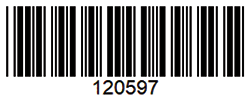 120597